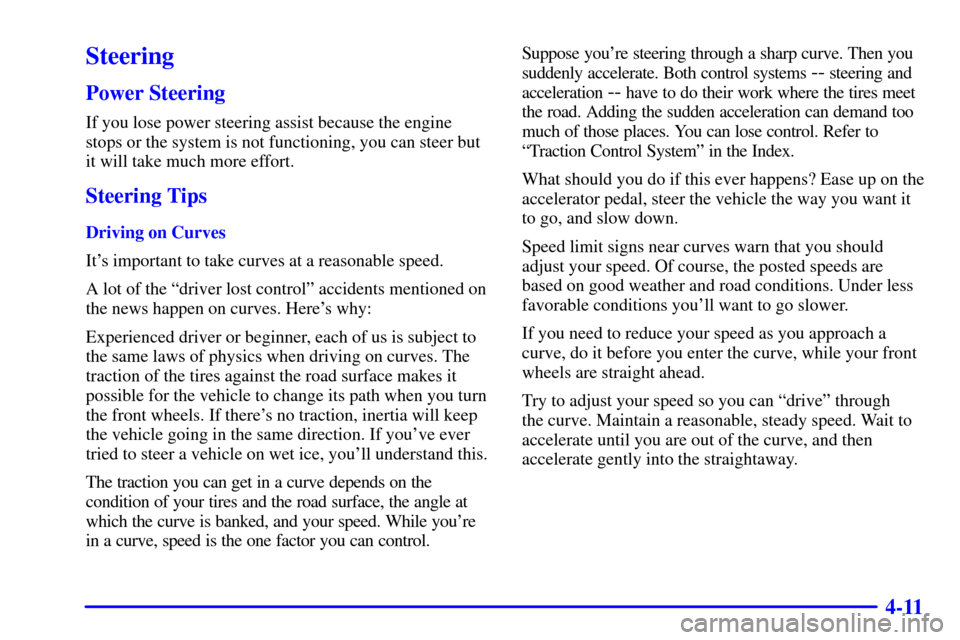 Steering

Power Steering

If you lose power steering assist because the engine stops or the system is not functioning, you can steer but it will take much more effort.

Steering Tips

Driving on Curves

It's important to take curves at a reasonable speed.

A lot of the "driver lost control" accidents mentioned on the news happen on curves. Here's why:

Experienced driver or beginner, each of us is subject to the same laws of physics when driving on curves. The traction of the tires against the road surface makes it possible for the vehicle to change its path when you turn the front wheels. If there's no traction, inertia will keep the vehicle going in the same direction. If you've ever tried to steer a vehicle on wet ice, you'll understand this.

The traction you can get in a curve depends on the condition of your tires and the road surface, the angle at which the curve is banked, and your speed. While you're in a curve, speed is the one factor you can control.

Suppose you're steering through a sharp curve. Then you suddenly accelerate. Both control systems -- steering and acceleration -- have to do their work where the tires meet the road. Adding the sudden acceleration can demand too much of those places. You can lose control. Refer to "Traction Control System" in the Index.

What should you do if this ever happens? Ease up on the accelerator pedal, steer the vehicle the way you want it to go, and slow down.

Speed limit signs near curves warn that you should adjust your speed. Of course, the posted speeds are based on good weather and road conditions. Under less favorable conditions you'll want to go slower.

If you need to reduce your speed as you approach a curve, do it before you enter the curve, while your front wheels are straight ahead.

Try to adjust your speed so you can "drive" through the curve. Maintain a reasonable, steady speed. Wait to accelerate until you are out of the curve, and then accelerate gently into the straightaway.

4-11

carmanualsonline.info